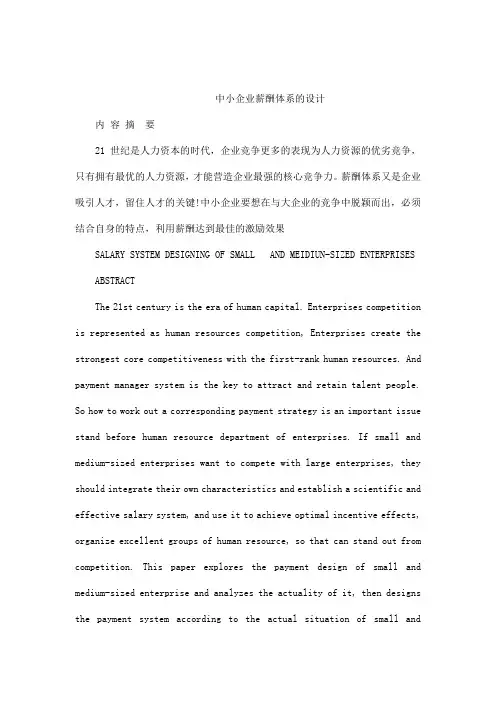 中小企业薪酬体系的设计

内 容 摘 要

21 世纪是人力资本的时代，企业竞争更多的表现为人力资源的优劣竞争，只有拥有最优的人力资源，才能营造企业最强的核心竞争力。薪酬体系又是企业吸引人才，留住人才的关键!中小企业要想在与大企业的竞争中脱颖而出，必须结合自身的特点，利用薪酬达到最佳的激励效果

SALARY SYSTEM DESIGNING OF SMALL AND MEIDIUN-SIZED ENTERPRISES

ABSTRACT

The 21st century is the era of human capital. Enterprises competition is represented as human resources competition, Enterprises create the strongest core competitiveness with the first-rank human resources. And payment manager system is the key to attract and retain talent people. So how to work out a corresponding payment strategy is an important issue stand before human resource department of enterprises. If small and medium-sized enterprises want to compete with large enterprises, they should integrate their own characteristics and establish a scientific and effective salary system, and use it to achieve optimal incentive effects, organize excellent groups of human resource, so that can stand out from competition. This paper explores the payment design of small and medium-sized enterprise and analyzes the actuality of it, then designs the payment system according to the actual situation of small and